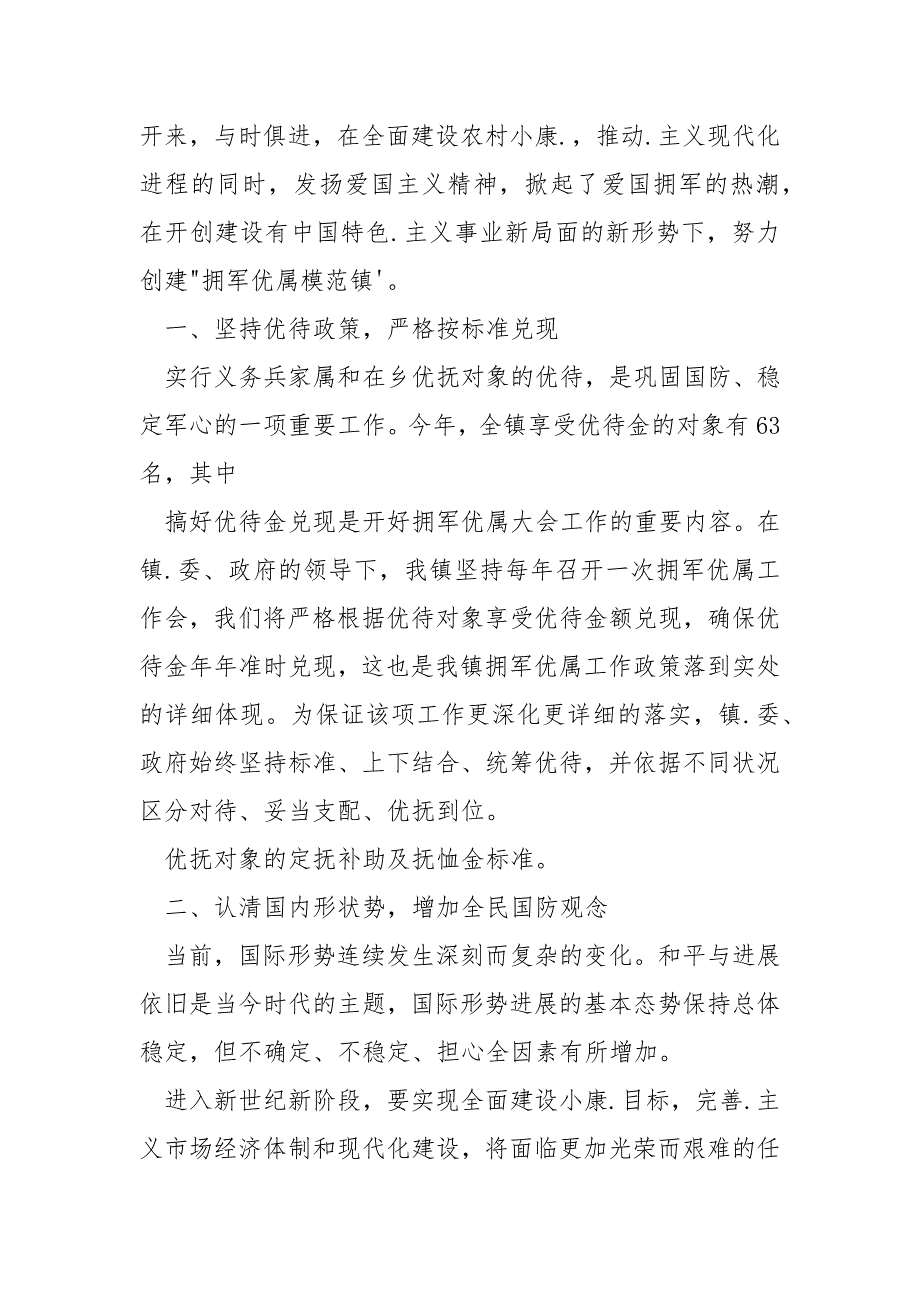 开来，与时俱进，在全面建设农村小康.，推动.主义现代化进程的同时，发扬爱国主义精神，掀起了爱国拥军的热潮，在开创建设有中国特色.主义事业新局面的新形势下，努力创建"拥军优属模范镇'。

一、坚持优待政策，严格按标准兑现

实行义务兵家属和在乡优抚对象的优待，是巩固国防、稳定军心的一项重要工作。今年，全镇享受优待金的对象有63名，其中

搞好优待金兑现是开好拥军优属大会工作的重要内容。在镇.委、政府的领导下，我镇坚持每年召开一次拥军优属工作会，我们将严格根据优待对象享受优待金额兑现，确保优待金年年准时兑现，这也是我镇拥军优属工作政策落到实处的详细体现。为保证该项工作更深化更详细的落实，镇.委、政府始终坚持标准、上下结合、统筹优待，并依据不同状况区分对待、妥当支配、优抚到位。

优抚对象的定抚补助及抚恤金标准。

二、认清国内形状势，增加全民国防观念

当前，国际形势连续发生深刻而复杂的变化。和平与进展依旧是当今时代的主题，国际形势进展的基本态势保持总体稳定，但不确定、不稳定、担心全因素有所增加。

进入新世纪新阶段，要实现全面建设小康.目标，完善.主义市场经济体制和现代化建设，将面临更加光荣而艰难的任